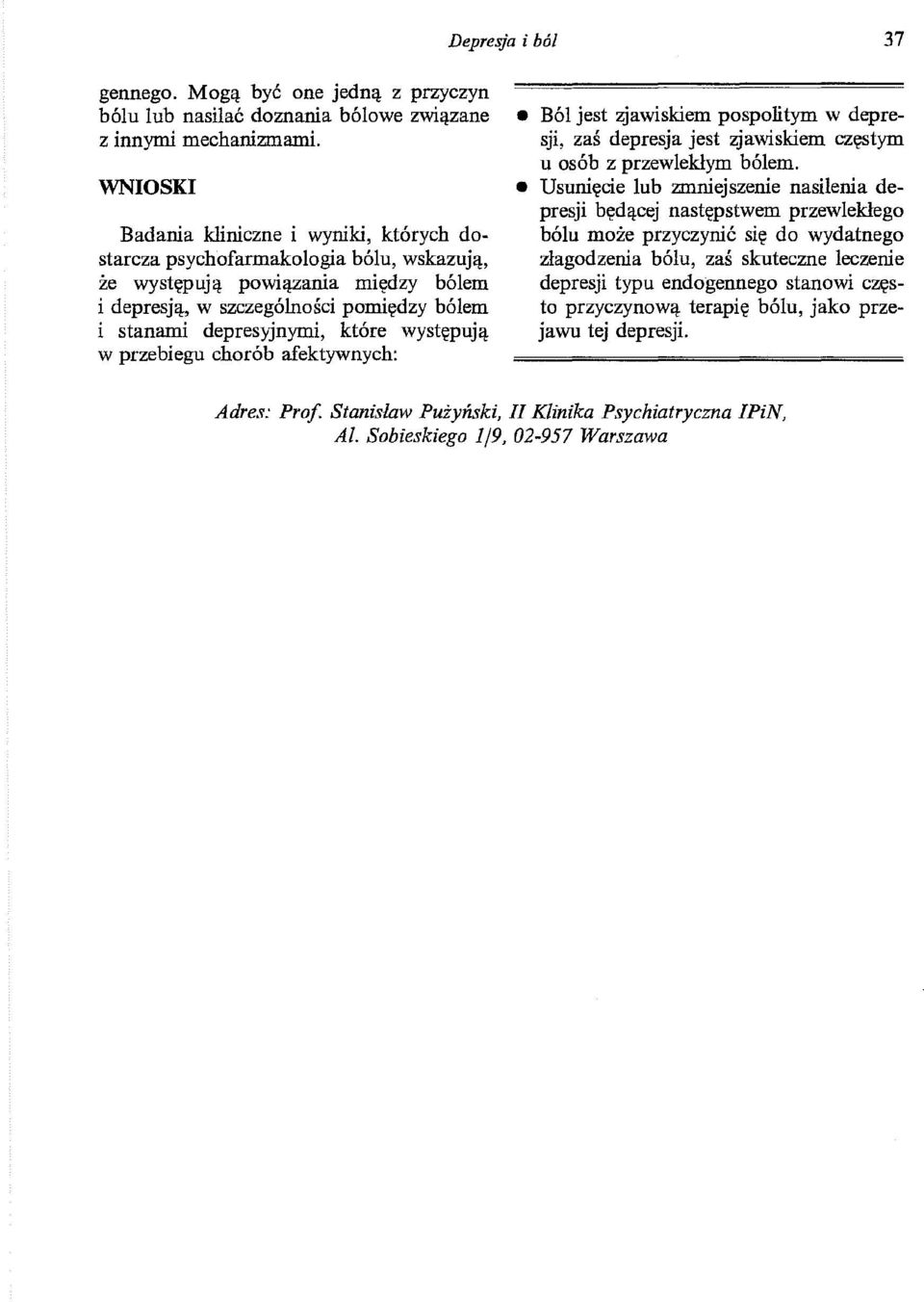 Depresja i ból 37

gennego. Mogą być one jedną z przyczyn bólu lub nasilać doznania bólowe związane z innymi mechanizmami.

WNIOSKI

Badania kliniczne i wyniki, których dostarcza psychofarmakologia bólu, wskazują, że występują powiązania między bólem i depresją, w szczególności pomiędzy bólem i stanami depresyjnymi, które występują w przebiegu chorób afektywnych:

• Ból jest zjawiskiem pospolitym w depresji, zaś depresja jest zjawiskiem częstym u osób z przewlekłym bólem.
• Usunięcie lub zmniejszenie nasilenia depresji będącej następstwem przewlekłego bólu może przyczynić się do wydatnego złagodzenia bólu, zaś skuteczne leczenie depresji typu endogennego stanowi często przyczynową terapię bólu, jako przejawu tej depresji.

Adres: Prof. Stanisław Pużyński, II Klinika Psychiatryczna IPiN, Al. Sobieskiego 1/9, 02-957 Warszawa